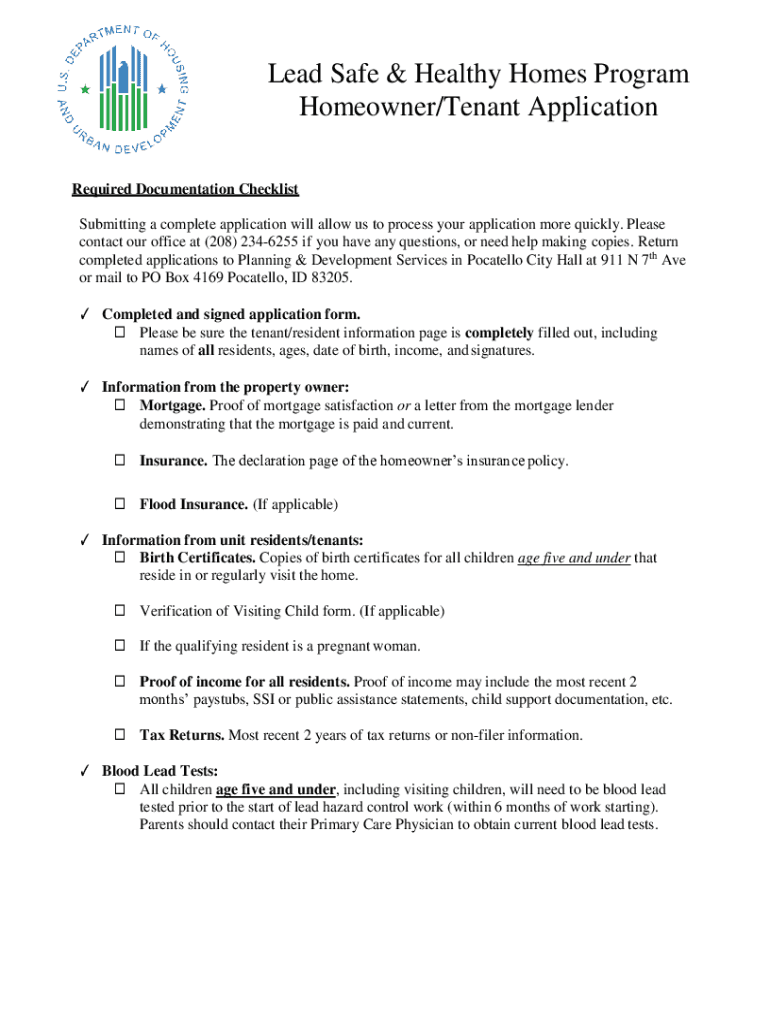 U.S. DEPARTMENT OF HOUSING AND URBAN DEVELOPMENT

Lead Safe & Healthy Homes Program
Homeowner/Tenant Application

Required Documentation Checklist

Submitting a complete application will allow us to process your application more quickly. Please contact our office at (208) 234-6255 if you have any questions, or need help making copies. Return completed applications to Planning & Development Services in Pocatello City Hall at 911 N 7$^{th}$ Ave or mail to PO Box 4169 Pocatello, ID 83205.

✓ Completed and signed application form.
☐ Please be sure the tenant/resident information page is completely filled out, including names of all residents, ages, date of birth, income, and signatures.

✓ Information from the property owner:
☐ Mortgage. Proof of mortgage satisfaction or a letter from the mortgage lender demonstrating that the mortgage is paid and current.

☐ Insurance. The declaration page of the homeowner's insurance policy.

☐ Flood Insurance. (If applicable)

✓ Information from unit residents/tenants:
☐ Birth Certificates. Copies of birth certificates for all children age five and under that reside in or regularly visit the home.

☐ Verification of Visiting Child form. (If applicable)

☐ If the qualifying resident is a pregnant woman.

☐ Proof of income for all residents. Proof of income may include the most recent 2 months' paystubs, SSI or public assistance statements, child support documentation, etc.

☐ Tax Returns. Most recent 2 years of tax returns or non-filer information.

✓ Blood Lead Tests:
☐ All children age five and under, including visiting children, will need to be blood lead tested prior to the start of lead hazard control work (within 6 months of work starting). Parents should contact their Primary Care Physician to obtain current blood lead tests.